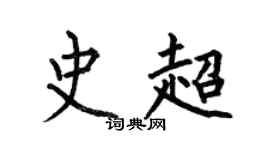 史超
词典网